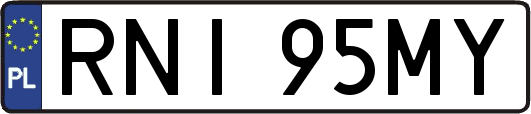 PL
RNI 95MY